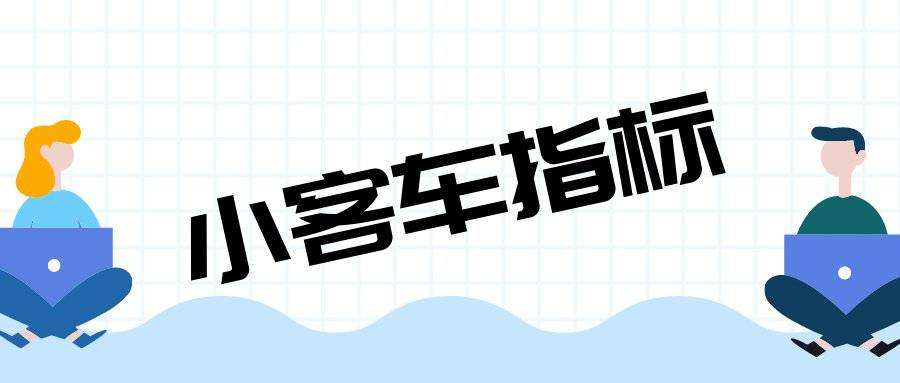 小客车指标